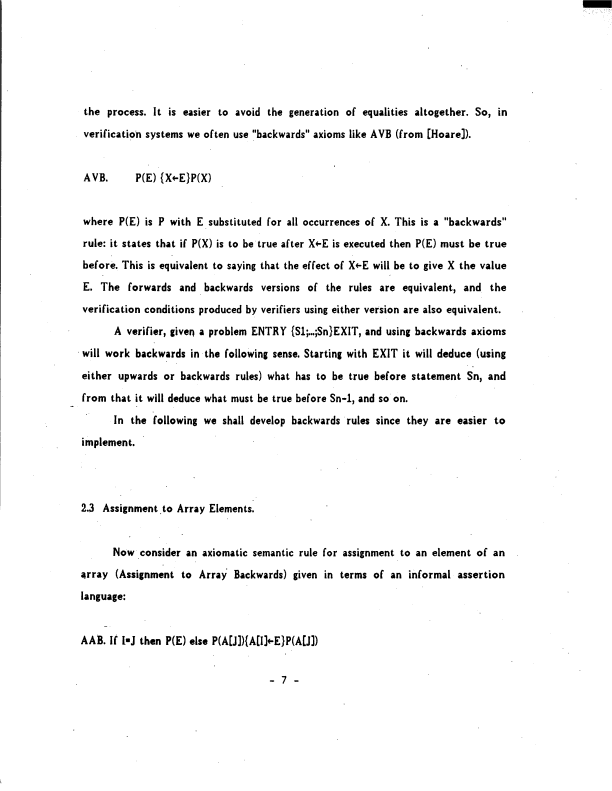 the process. It is easier to avoid the generation of equalities altogether. So, in verification systems we often use "backwards" axioms like AVB (from [Hoare]).

AVB. P(E) {X←E}P(X)

where P(E) is P with E substituted for all occurrences of X. This is a "backwards" rule: it states that if P(X) is to be true after X←E is executed then P(E) must be true before. This is equivalent to saying that the effect of X←E will be to give X the value E. The forwards and backwards versions of the rules are equivalent, and the verification conditions produced by verifiers using either version are also equivalent.

A verifier, given a problem ENTRY {S1;...;Sn}EXIT, and using backwards axioms will work backwards in the following sense. Starting with EXIT it will deduce (using either upwards or backwards rules) what has to be true before statement Sn, and from that it will deduce what must be true before Sn-1, and so on.

In the following we shall develop backwards rules since they are easier to implement.

2.3 Assignment to Array Elements.

Now consider an axiomatic semantic rule for assignment to an element of an array (Assignment to Array Backwards) given in terms of an informal assertion language:

AAB. If I=J then P(E) else P(A[J]){A[I]←E}P(A[J])

- 7 -